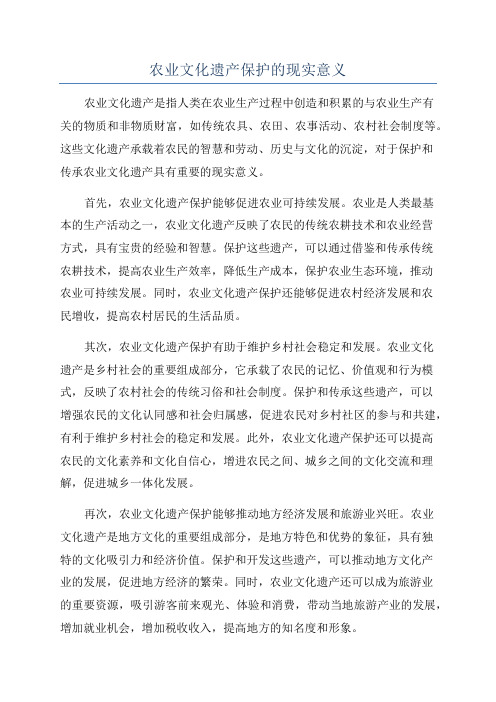 农业文化遗产保护的现实意义

农业文化遗产是指人类在农业生产过程中创造和积累的与农业生产有关的物质和非物质财富，如传统农具、农田、农事活动、农村社会制度等。这些文化遗产承载着农民的智慧和劳动、历史与文化的沉淀，对于保护和传承农业文化遗产具有重要的现实意义。

首先，农业文化遗产保护能够促进农业可持续发展。农业是人类最基本的生产活动之一，农业文化遗产反映了农民的传统农耕技术和农业经营方式，具有宝贵的经验和智慧。保护这些遗产，可以通过借鉴和传承传统农耕技术，提高农业生产效率，降低生产成本，保护农业生态环境，推动农业可持续发展。同时，农业文化遗产保护还能够促进农村经济发展和农民增收，提高农村居民的生活品质。

其次，农业文化遗产保护有助于维护乡村社会稳定和发展。农业文化遗产是乡村社会的重要组成部分，它承载了农民的记忆、价值观和行为模式，反映了农村社会的传统习俗和社会制度。保护和传承这些遗产，可以增强农民的文化认同感和社会归属感，促进农民对乡村社区的参与和共建，有利于维护乡村社会的稳定和发展。此外，农业文化遗产保护还可以提高农民的文化素养和文化自信心，增进农民之间、城乡之间的文化交流和理解，促进城乡一体化发展。

再次，农业文化遗产保护能够推动地方经济发展和旅游业兴旺。农业文化遗产是地方文化的重要组成部分，是地方特色和优势的象征，具有独特的文化吸引力和经济价值。保护和开发这些遗产，可以推动地方文化产业的发展，促进地方经济的繁荣。同时，农业文化遗产还可以成为旅游业的重要资源，吸引游客前来观光、体验和消费，带动当地旅游产业的发展，增加就业机会，增加税收收入，提高地方的知名度和形象。